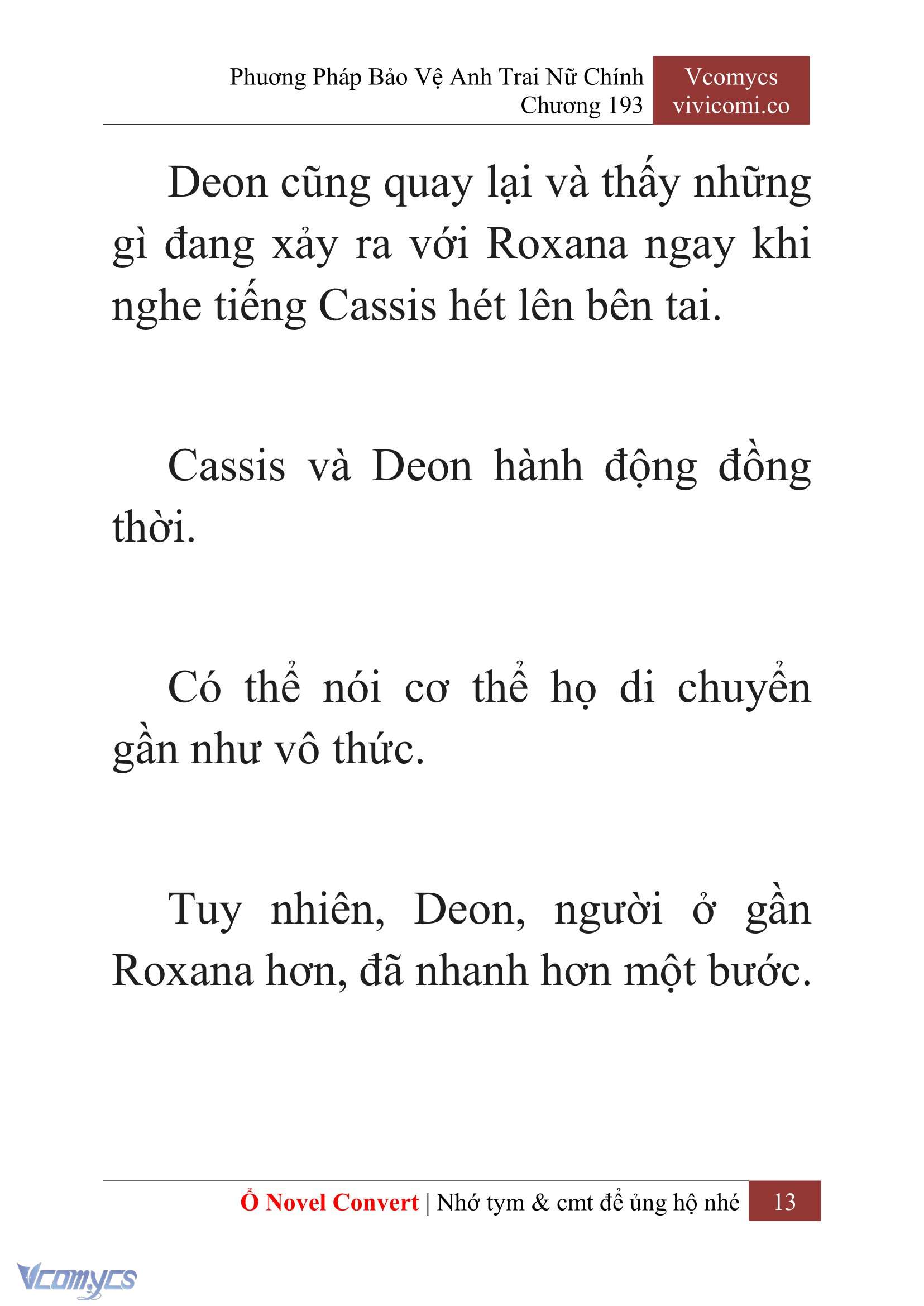 Phương Pháp Bảo Vệ Anh Trai Nữ Chính
Chương 193

Vcomycs
vivicomi.co

Deon cũng quay lại và thấy những gì đang xảy ra với Roxana ngay khi nghe tiếng Cassis hét lên bên tai.

Cassis và Deon hành động đồng thời.

Có thể nói cơ thể họ di chuyển gần như vô thức.

Tuy nhiên, Deon, người ở gần Roxana hơn, đã nhanh hơn một bước.

Ổ Novel Convert | Nhớ tym & cmt để ủng hộ nhé 13

Vcomycs